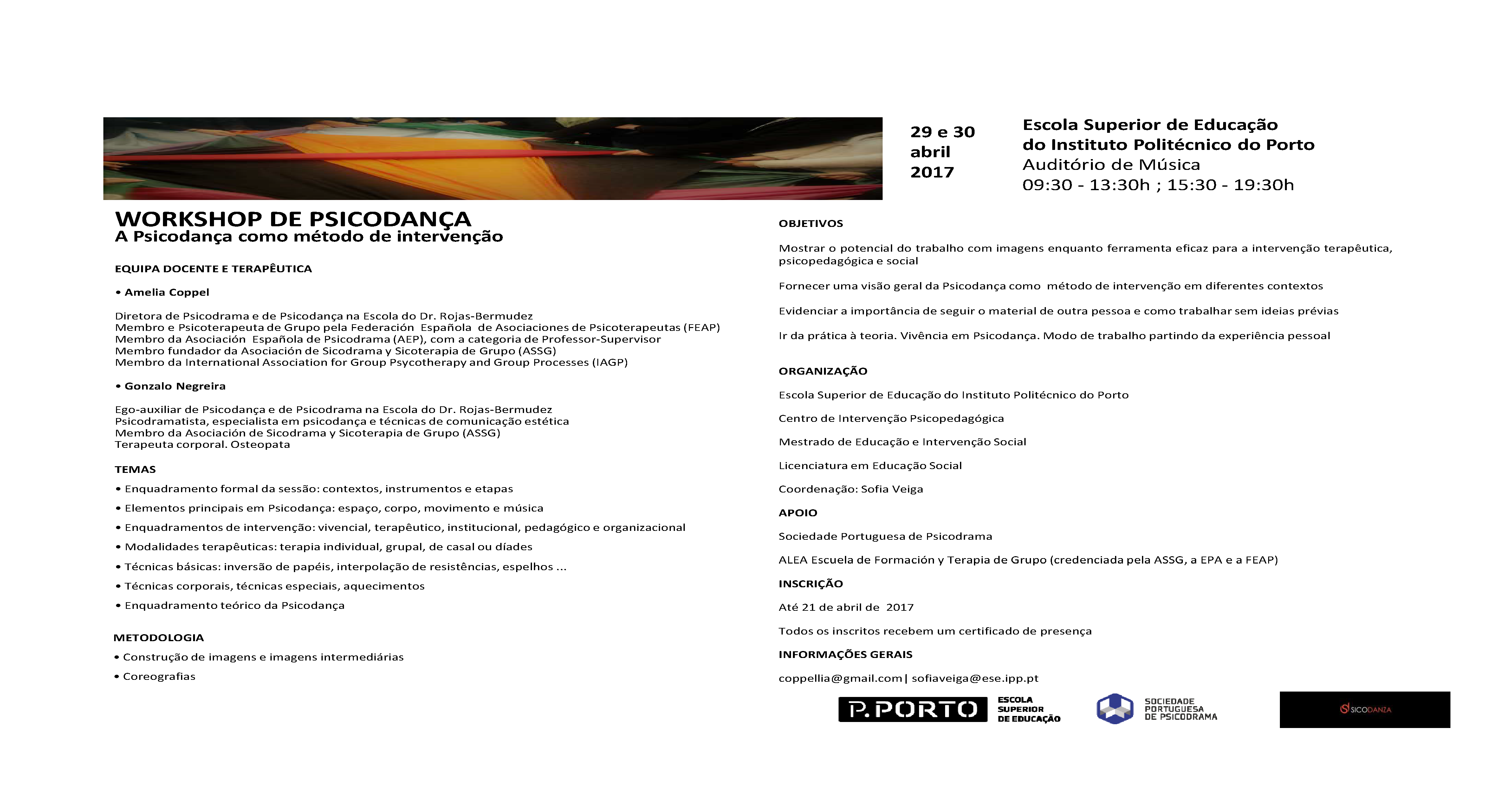 29 e 30 abril 2017

Escola Superior de Educação do Instituto Politécnico do Porto
Auditório de Música
09:30 - 13:30h ; 15:30 - 19:30h

WORKSHOP DE PSICODANÇA
A Psicodança como método de intervenção

EQUIPA DOCENTE E TERAPÊUTICA

• Amelia Coppel

Diretora de Psicodrama e de Psicodança na Escola do Dr. Rojas-Bermudez
Membro e Psicoterapeuta de Grupo pela Federación Española de Asociaciones de Psicoterapeutas (FEAP)
Membro da Asociación Española de Psicodrama (AEP), com a categoria de Professor-Supervisor
Membro fundador da Asociación de Sicodrama y Sicoterapia de Grupo (ASSG)
Membro da International Association for Group Psycotherapy and Group Processes (IAGP)

• Gonzalo Negreira

Ego-auxiliar de Psicodança e de Psicodrama na Escola do Dr. Rojas-Bermudez
Psicodramatista, especialista em psicodança e técnicas de comunicação estética
Membro da Asociación de Sicodrama y Sicoterapia de Grupo (ASSG)
Terapeuta corporal. Osteopata

TEMAS

• Enquadramento formal da sessão: contextos, instrumentos e etapas
• Elementos principais em Psicodança: espaço, corpo, movimento e música
• Enquadramentos de intervenção: vivencial, terapêutico, institucional, pedagógico e organizacional
• Modalidades terapêuticas: terapia individual, grupal, de casal ou díades
• Técnicas básicas: inversão de papéis, interpolação de resistências, espelhos ...
• Técnicas corporais, técnicas especiais, aquecimentos
• Enquadramento teórico da Psicodança

METODOLOGIA

• Construção de imagens e imagens intermediárias
• Coreografias

OBJETIVOS

Mostrar o potencial do trabalho com imagens enquanto ferramenta eficaz para a intervenção terapêutica, psicopedagógica e social

Fornecer uma visão geral da Psicodança como método de intervenção em diferentes contextos

Evidenciar a importância de seguir o material de outra pessoa e como trabalhar sem ideias prévias

Ir da prática à teoria. Vivência em Psicodança. Modo de trabalho partindo da experiência pessoal

ORGANIZAÇÃO

Escola Superior de Educação do Instituto Politécnico do Porto

Centro de Intervenção Psicopedagógica

Mestrado de Educação e Intervenção Social

Licenciatura em Educação Social

Coordenação: Sofia Veiga

APOIO

Sociedade Portuguesa de Psicodrama

ALEA Escuela de Formación y Terapia de Grupo (credenciada pela ASSG, a EPA e a FEAP)

INSCRIÇÃO

Até 21 de abril de 2017

Todos os inscritos recebem um certificado de presença

INFORMAÇÕES GERAIS

coppellia@gmail.com | sofiaveiga@ese.ipp.pt

P.PORTO ESCOLA SUPERIOR DE EDUCAÇÃO

SOCIEDADE PORTUGUESA DE PSICODRAMA

SICODANZA